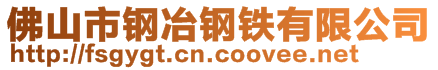 佛山市钢冶钢铁有限公司
http://fsgygt.cn.coovee.net